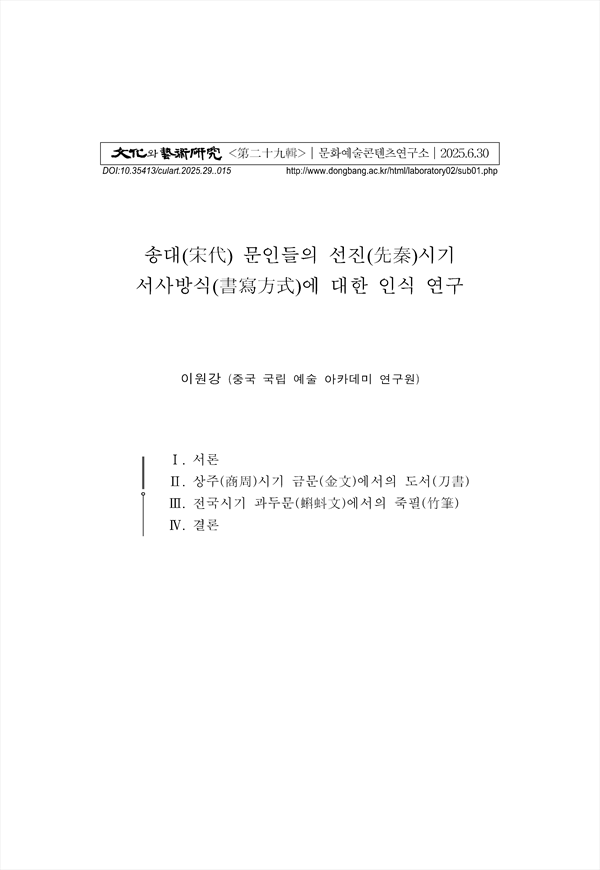 文化와藝術硏究 <第二十九輯> | 문화예술콘텐츠연구소 | 2025.6.30

DOI:10.35413/culart.2025.29..015 http://www.dongbang.ac.kr/html/laboratory02/sub01.php

송대(宋代) 문인들의 선진(先秦)시기 서사방식(書寫方式)에 대한 인식 연구

이원강 (중국 국립 예술 아카데미 연구원)

Ⅰ. 서론
Ⅱ. 상주(商周)시기 금문(金文)에서의 도서(刀書)
Ⅲ. 전국시기 과두문(蝌蚪文)에서의 죽필(竹筆)
Ⅳ. 결론